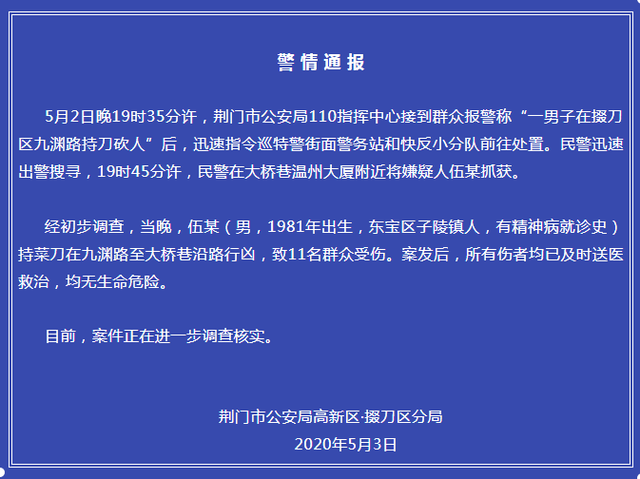 警情通报

5月2日晚19时35分许，荆门市公安局110指挥中心接到群众报警称“一男子在掇刀区九渊路持刀砍人”后，迅速指令巡特警街面警务站和快反小分队前往处置。民警迅速出警搜寻，19时45分许，民警在大桥巷温州大厦附近将嫌疑人伍某抓获。

经初步调查，当晚，伍某（男，1981年出生，东宝区子陵镇人，有精神病就诊史）持菜刀在九渊路至大桥巷沿路行凶，致11名群众受伤。案发后，所有伤者均已及时送医救治，均无生命危险。

目前，案件正在进一步调查核实。

荆门市公安局高新区·掇刀区分局
2020年5月3日